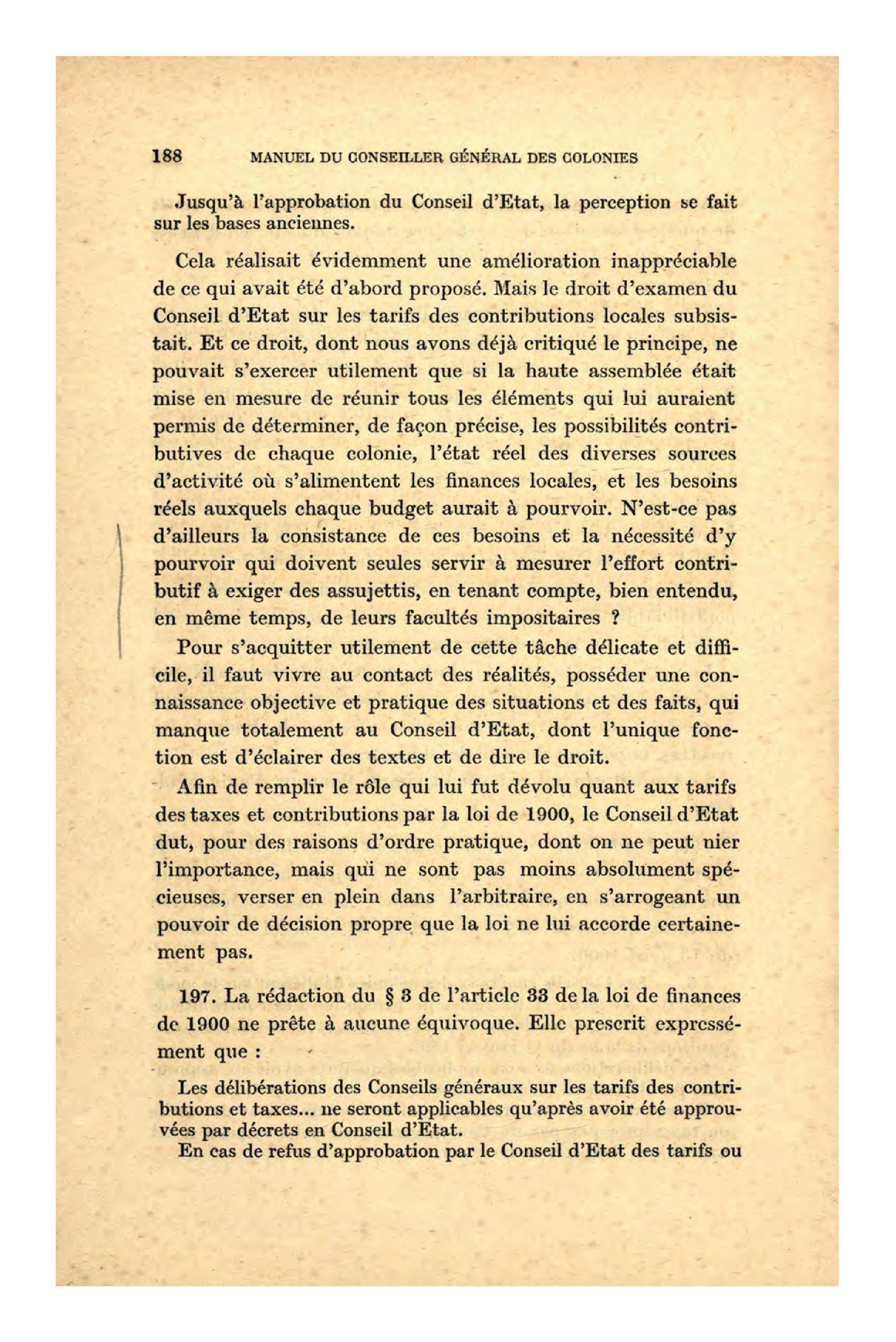 188 MANUEL DU CONSEILLER GÉNÉRAL DES COLONIES

Jusqu'à l'approbation du Conseil d'Etat, la perception se fait sur les bases anciennes.

Cela réalisait évidemment une amélioration inappréciable de ce qui avait été d'abord proposé. Mais le droit d'examen du Conseil d'Etat sur les tarifs des contributions locales subsistait. Et ce droit, dont nous avons déjà critiqué le principe, ne pouvait s'exercer utilement que si la haute assemblée était mise en mesure de réunir tous les éléments qui lui auraient permis de déterminer, de façon précise, les possibilités contributives de chaque colonie, l'état réel des diverses sources d'activité où s'alimentent les finances locales, et les besoins réels auxquels chaque budget aurait à pourvoir. N'est-ce pas d'ailleurs la consistance de ces besoins et la nécessité d'y pourvoir qui doivent seules servir à mesurer l'effort contributif à exiger des assujettis, en tenant compte, bien entendu, en même temps, de leurs facultés impositaires ?

Pour s'acquitter utilement de cette tâche délicate et difficile, il faut vivre au contact des réalités, posséder une connaissance objective et pratique des situations et des faits, qui manque totalement au Conseil d'Etat, dont l'unique fonction est d'éclairer des textes et de dire le droit.

Afin de remplir le rôle qui lui fut dévolu quant aux tarifs des taxes et contributions par la loi de 1900, le Conseil d'Etat dut, pour des raisons d'ordre pratique, dont on ne peut nier l'importance, mais qui ne sont pas moins absolument spécieuses, verser en plein dans l'arbitraire, en s'arrogeant un pouvoir de décision propre que la loi ne lui accorde certainement pas.

197. La rédaction du § 3 de l'article 33 de la loi de finances de 1900 ne prête à aucune équivoque. Elle prescrit expressément que :

Les délibérations des Conseils généraux sur les tarifs des contributions et taxes... ne seront applicables qu'après avoir été approuvées par décrets en Conseil d'Etat.

En cas de refus d'approbation par le Conseil d'Etat des tarifs ou